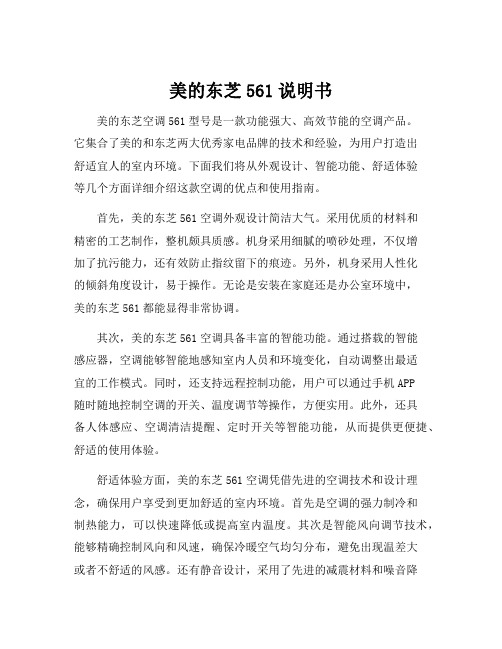 美的东芝561说明书

美的东芝空调561型号是一款功能强大、高效节能的空调产品。它集合了美的和东芝两大优秀家电品牌的技术和经验，为用户打造出舒适宜人的室内环境。下面我们将从外观设计、智能功能、舒适体验等几个方面详细介绍这款空调的优点和使用指南。

首先，美的东芝561空调外观设计简洁大气。采用优质的材料和精密的工艺制作，整机颇具质感。机身采用细腻的喷砂处理，不仅增加了抗污能力，还有效防止指纹留下的痕迹。另外，机身采用人性化的倾斜角度设计，易于操作。无论是安装在家庭还是办公室环境中，美的东芝561都能显得非常协调。

其次，美的东芝561空调具备丰富的智能功能。通过搭载的智能感应器，空调能够智能地感知室内人员和环境变化，自动调整出最适宜的工作模式。同时，还支持远程控制功能，用户可以通过手机APP随时随地控制空调的开关、温度调节等操作，方便实用。此外，还具备人体感应、空调清洁提醒、定时开关等智能功能，从而提供更便捷、舒适的使用体验。

舒适体验方面，美的东芝561空调凭借先进的空调技术和设计理念，确保用户享受到更加舒适的室内环境。首先是空调的强力制冷和制热能力，可以快速降低或提高室内温度。其次是智能风向调节技术，能够精确控制风向和风速，确保冷暖空气均匀分布，避免出现温差大或者不舒适的风感。还有静音设计，采用了先进的减震材料和噪音降